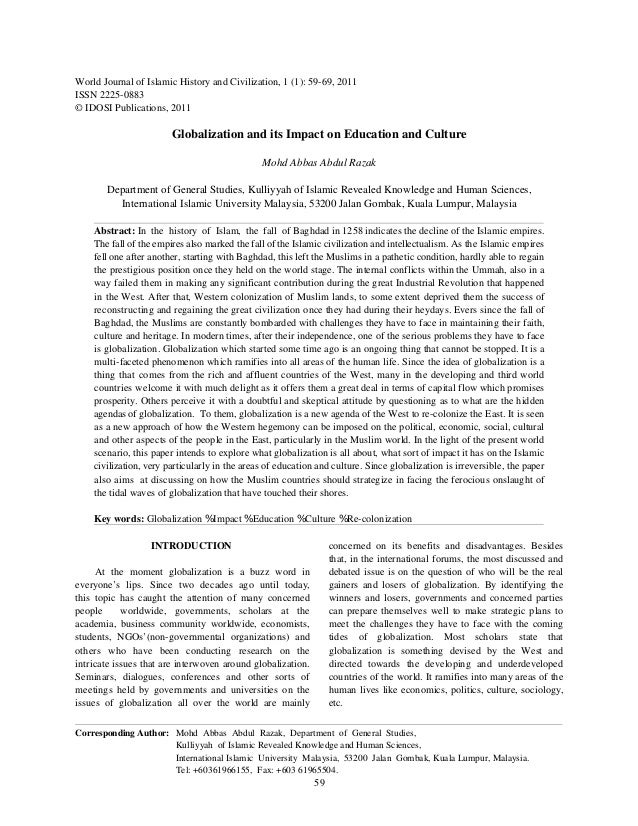 World Journal of Islamic History and Civilization, 1 (1): 59-69, 2011
ISSN 2225-0883
© IDOSI Publications, 2011

Globalization and its Impact on Education and Culture

Mohd Abbas Abdul Razak

Department of General Studies, Kulliyyah of Islamic Revealed Knowledge and Human Sciences, International Islamic University Malaysia, 53200 Jalan Gombak, Kuala Lumpur, Malaysia

Abstract: In the history of Islam, the fall of Baghdad in 1258 indicates the decline of the Islamic empires. The fall of the empires also marked the fall of the Islamic civilization and intellectualism. As the Islamic empires fell one after another, starting with Baghdad, this left the Muslims in a pathetic condition, hardly able to regain the prestigious position once they held on the world stage. The internal conflicts within the Ummah, also in a way failed them in making any significant contribution during the great Industrial Revolution that happened in the West. After that, Western colonization of Muslim lands, to some extent deprived them the success of reconstructing and regaining the great civilization once they had during their heydays. Evers since the fall of Baghdad, the Muslims are constantly bombarded with challenges they have to face in maintaining their faith, culture and heritage. In modern times, after their independence, one of the serious problems they have to face is globalization. Globalization which started some time ago is an ongoing thing that cannot be stopped. It is a multi-faceted phenomenon which ramifies into all areas of the human life. Since the idea of globalization is a thing that comes from the rich and affluent countries of the West, many in the developing and third world countries welcome it with much delight as it offers them a great deal in terms of capital flow which promises prosperity. Others perceive it with a doubtful and skeptical attitude by questioning as to what are the hidden agendas of globalization. To them, globalization is a new agenda of the West to re-colonize the East. It is seen as a new approach of how the Western hegemony can be imposed on the political, economic, social, cultural and other aspects of the people in the East, particularly in the Muslim world. In the light of the present world scenario, this paper intends to explore what globalization is all about, what sort of impact it has on the Islamic civilization, very particularly in the areas of education and culture. Since globalization is irreversible, the paper also aims at discussing on how the Muslim countries should strategize in facing the ferocious onslaught of the tidal waves of globalization that have touched their shores.

Key words: Globalization %Impact %Education %Culture %Re-colonization

INTRODUCTION

At the moment globalization is a buzz word in everyone's lips. Since two decades ago until today, this topic has caught the attention of many concerned people worldwide, governments, scholars at the academia, business community worldwide, economists, students, NGOs'(non-governmental organizations) and others who have been conducting research on the intricate issues that are interwoven around globalization. Seminars, dialogues, conferences and other sorts of meetings held by governments and universities on the issues of globalization all over the world are mainly concerned on its benefits and disadvantages. Besides that, in the international forums, the most discussed and debated issue is on the question of who will be the real gainers and losers of globalization. By identifying the winners and losers, governments and concerned parties can prepare themselves well to make strategic plans to meet the challenges they have to face with the coming tides of globalization. Most scholars state that globalization is something devised by the West and directed towards the developing and underdeveloped countries of the world. It ramifies into many areas of the human lives like economics, politics, culture, sociology, etc.

Corresponding Author: Mohd Abbas Abdul Razak, Department of General Studies, Kulliyyah of Islamic Revealed Knowledge and Human Sciences, International Islamic University Malaysia, 53200 Jalan Gombak, Kuala Lumpur, Malaysia. Tel: +60361966155, Fax: +603 61965504.

59